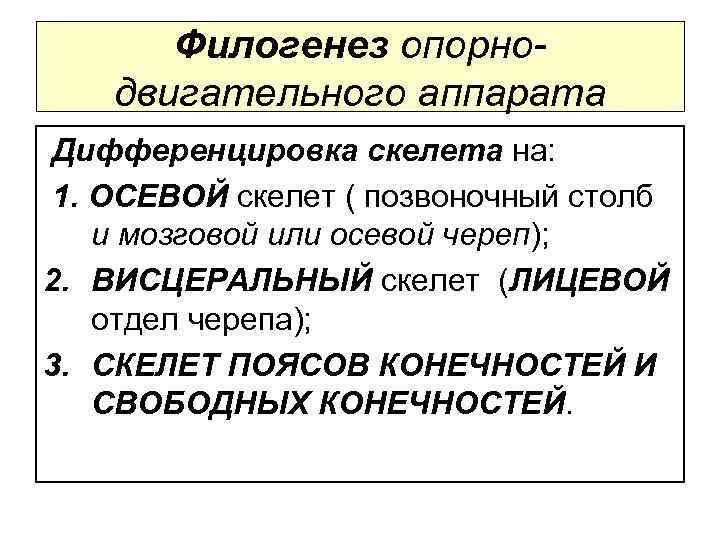 Филогенез опорно-двигательного аппарата

Дифференцировка скелета на:

1. ОСЕВОЙ скелет ( позвоночный столб и мозговой или осевой череп);

2. ВИСЦЕРАЛЬНЫЙ скелет (ЛИЦЕВОЙ отдел черепа);

3. СКЕЛЕТ ПОЯСОВ КОНЕЧНОСТЕЙ И СВОБОДНЫХ КОНЕЧНОСТЕЙ.